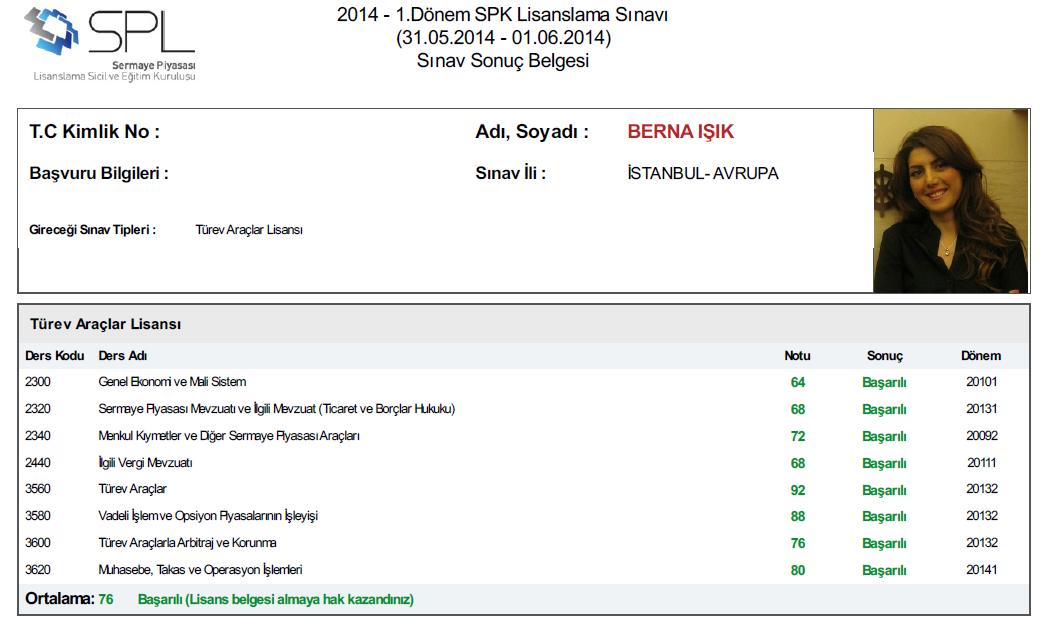 SPL
Sermaye Piyasası
Lisanslama Sicil ve Eğitim Kuruluşu

2014 - 1.Dönem SPK Lisanslama Sınavı
(31.05.2014 - 01.06.2014)
Sınav Sonuç Belgesi

T.C Kimlik No :

Adı, Soyadı : BERNA IŞIK

Başvuru Bilgileri :

Sınav İli : İSTANBUL- AVRUPA

Gireceği Sınav Tipleri : Türev Araçlar Lisansı

Türev Araçlar Lisansı

| Ders Kodu | Ders Adı | Notu | Sonuç | Dönem |
|---|---|---|---|---|
| 2300 | Genel Ekonomi ve Mali Sistem | 64 | Başarılı | 20101 |
| 2320 | Sermaye Piyasası Mevzuatı ve İlgili Mevzuat (Ticaret ve Borçlar Hukuku) | 68 | Başarılı | 20131 |
| 2340 | Menkul Kıymetler ve Diğer Sermaye Piyasası Araçları | 72 | Başarılı | 20092 |
| 2440 | İlgili Vergi Mevzuatı | 68 | Başarılı | 20111 |
| 3560 | Türev Araçlar | 92 | Başarılı | 20132 |
| 3580 | Vadeli İşlem ve Opsiyon Piyasalarının İşleyişi | 88 | Başarılı | 20132 |
| 3600 | Türev Araçlarla Arbitraj ve Korunma | 76 | Başarılı | 20132 |
| 3620 | Muhasebe, Takas ve Operasyon İşlemleri | 80 | Başarılı | 20141 |

Ortalama: 76 Başarılı (Lisans belgesi almaya hak kazandınız)